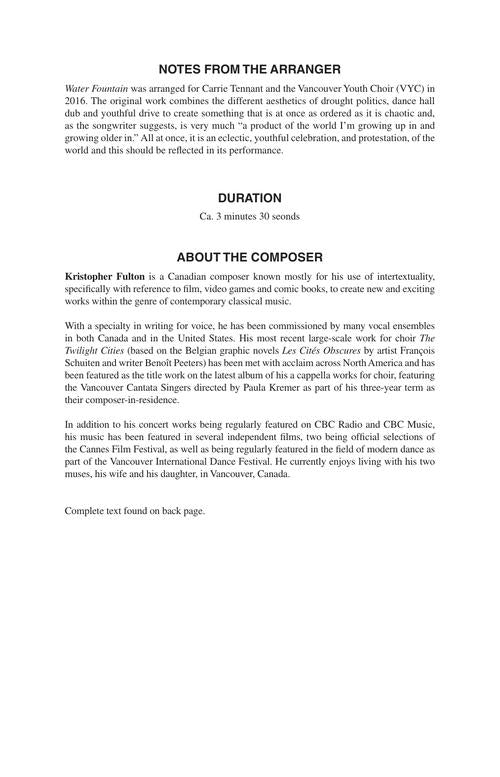 NOTES FROM THE ARRANGER

Water Fountain was arranged for Carrie Tennant and the Vancouver Youth Choir (VYC) in 2016. The original work combines the different aesthetics of drought politics, dance hall dub and youthful drive to create something that is at once as ordered as it is chaotic and, as the songwriter suggests, is very much "a product of the world I'm growing up in and growing older in." All at once, it is an eclectic, youthful celebration, and protestation, of the world and this should be reflected in its performance.

DURATION

Ca. 3 minutes 30 seonds

ABOUT THE COMPOSER

Kristopher Fulton is a Canadian composer known mostly for his use of intertextuality, specifically with reference to film, video games and comic books, to create new and exciting works within the genre of contemporary classical music.

With a specialty in writing for voice, he has been commissioned by many vocal ensembles in both Canada and in the United States. His most recent large-scale work for choir The Twilight Cities (based on the Belgian graphic novels Les Cités Obscures by artist François Schuiten and writer Benoît Peeters) has been met with acclaim across North America and has been featured as the title work on the latest album of his a cappella works for choir, featuring the Vancouver Cantata Singers directed by Paula Kremer as part of his three-year term as their composer-in-residence.

In addition to his concert works being regularly featured on CBC Radio and CBC Music, his music has been featured in several independent films, two being official selections of the Cannes Film Festival, as well as being regularly featured in the field of modern dance as part of the Vancouver International Dance Festival. He currently enjoys living with his two muses, his wife and his daughter, in Vancouver, Canada.

Complete text found on back page.